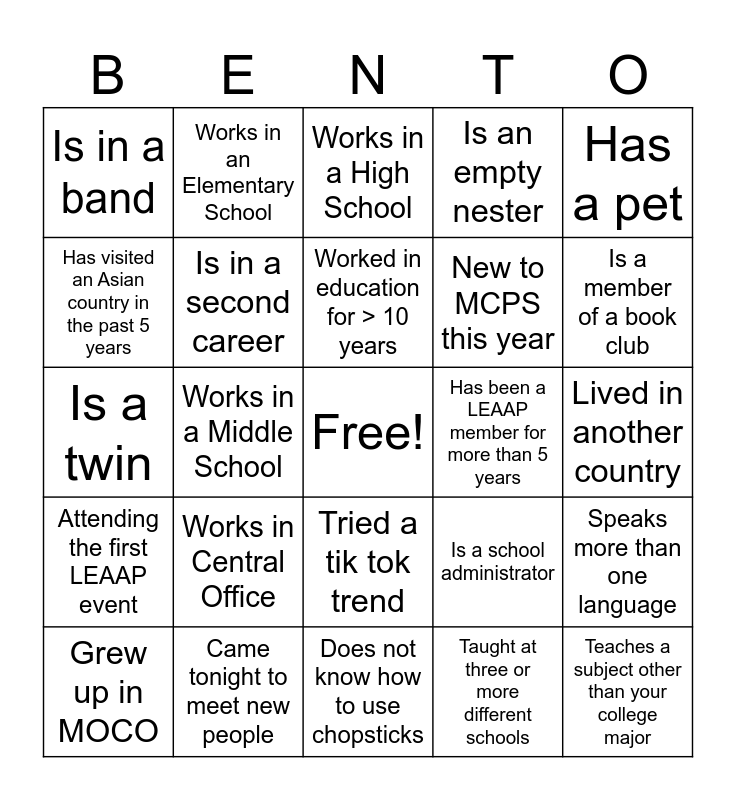 | B | E | N | T | O |
|---|---|---|---|---|
| Is in a band | Works in an Elementary School | Works in a High School | Is an empty nester | Has a pet |
| Has visited an Asian country in the past 5 years | Is in a second career | Worked in education for > 10 years | New to MCPS this year | Is a member of a book club |
| Is a twin | Works in a Middle School | Free! | Has been a LEAAP member for more than 5 years | Lived in another country |
| Attending the first LEAAP event | Works in Central Office | Tried a tik tok trend | Is a school administrator | Speaks more than one language |
| Grew up in MOCO | Came tonight to meet new people | Does not know how to use chopsticks | Taught at three or more different schools | Teaches a subject other than your college major |